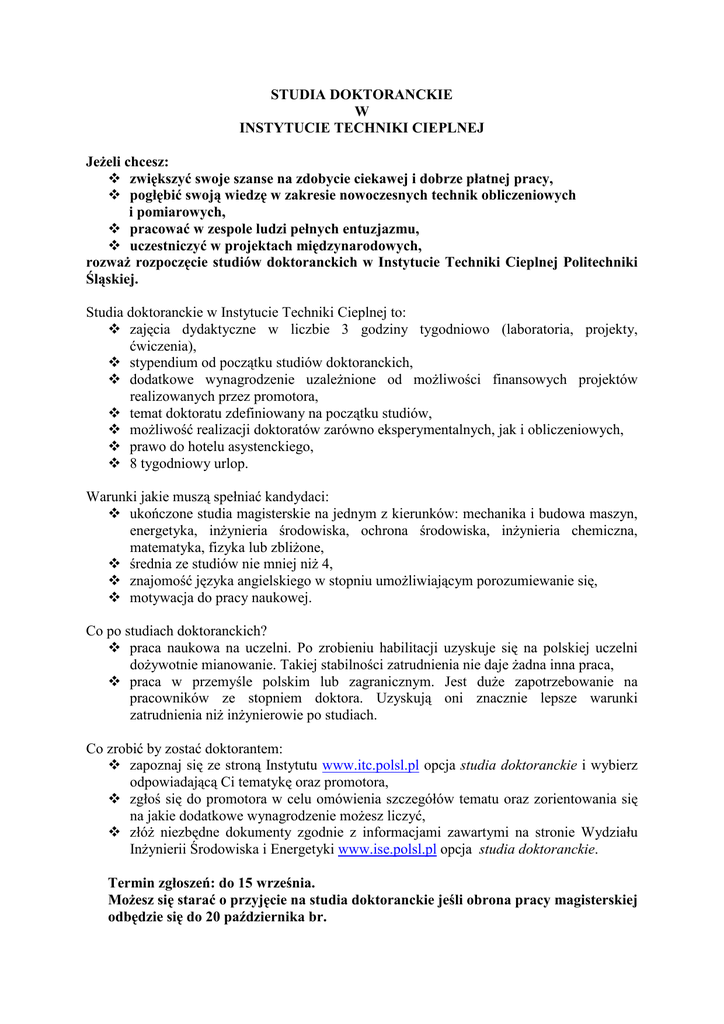 STUDIA DOKTORANCKIE
W
INSTYTUCIE TECHNIKI CIEPLNEJ

Jeżeli chcesz:
❖ zwiększyć swoje szanse na zdobycie ciekawej i dobrze płatnej pracy,
❖ pogłębić swoją wiedzę w zakresie nowoczesnych technik obliczeniowych i pomiarowych,
❖ pracować w zespole ludzi pełnych entuzjazmu,
❖ uczestniczyć w projektach międzynarodowych,
rozważ rozpoczęcie studiów doktoranckich w Instytucie Techniki Cieplnej Politechniki Śląskiej.

Studia doktoranckie w Instytucie Techniki Cieplnej to:
❖ zajęcia dydaktyczne w liczbie 3 godziny tygodniowo (laboratoria, projekty, ćwiczenia),
❖ stypendium od początku studiów doktoranckich,
❖ dodatkowe wynagrodzenie uzależnione od możliwości finansowych projektów realizowanych przez promotora,
❖ temat doktoratu zdefiniowany na początku studiów,
❖ możliwość realizacji doktoratów zarówno eksperymentalnych, jak i obliczeniowych,
❖ prawo do hotelu asystenckiego,
❖ 8 tygodniowy urlop.

Warunki jakie muszą spełniać kandydaci:
❖ ukończone studia magisterskie na jednym z kierunków: mechanika i budowa maszyn, energetyka, inżynieria środowiska, ochrona środowiska, inżynieria chemiczna, matematyka, fizyka lub zbliżone,
❖ średnia ze studiów nie mniej niż 4,
❖ znajomość języka angielskiego w stopniu umożliwiającym porozumiewanie się,
❖ motywacja do pracy naukowej.

Co po studiach doktoranckich?
❖ praca naukowa na uczelni. Po zrobieniu habilitacji uzyskuje się na polskiej uczelni dożywotnie mianowanie. Takiej stabilności zatrudnienia nie daje żadna inna praca,
❖ praca w przemyśle polskim lub zagranicznym. Jest duże zapotrzebowanie na pracowników ze stopniem doktora. Uzyskują oni znacznie lepsze warunki zatrudnienia niż inżynierowie po studiach.

Co zrobić by zostać doktorantem:
❖ zapoznaj się ze stroną Instytutu www.itc.polsl.pl opcja studia doktoranckie i wybierz odpowiadającą Ci tematykę oraz promotora,
❖ zgłoś się do promotora w celu omówienia szczegółów tematu oraz zorientowania się na jakie dodatkowe wynagrodzenie możesz liczyć,
❖ złóż niezbędne dokumenty zgodnie z informacjami zawartymi na stronie Wydziału Inżynierii Środowiska i Energetyki www.ise.polsl.pl opcja studia doktoranckie.

Termin zgłoszeń: do 15 września.
Możesz się starać o przyjęcie na studia doktoranckie jeśli obrona pracy magisterskiej odbędzie się do 20 października br.